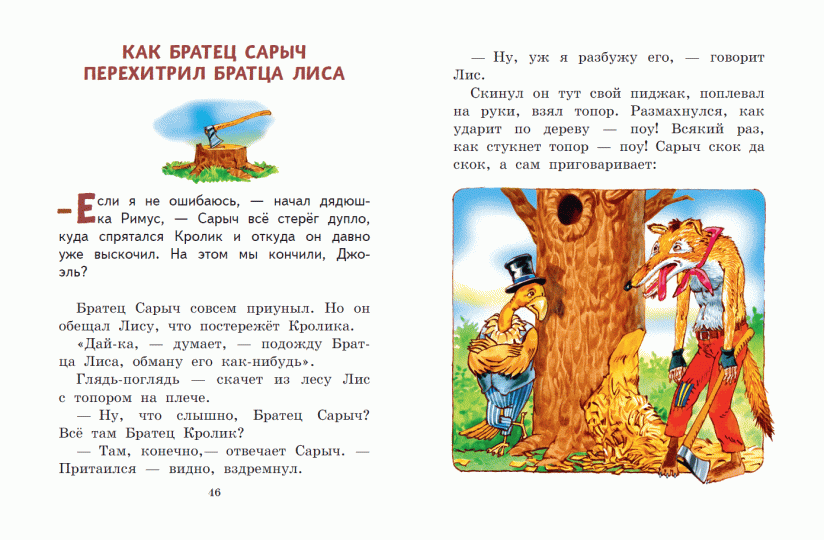 КАК БРАТЕЦ САРЫЧ ПЕРЕХИТРИЛ БРАТЦА ЛИСА

— Если я не ошибаюсь, — начал дядюшка Римус, — Сарыч всё стерёг дупло, куда спрятался Кролик и откуда он давно уже выскочил. На этом мы кончили, Джоэль?

Братец Сарыч совсем приуныл. Но он обещал Лису, что постережёт Кролика.

«Дай-ка, — думает, — подожду Братца Лиса, обману его как-нибудь».

Глядь-поглядь — скачет из лесу Лис с топором на плече.

— Ну, что слышно, Братец Сарыч? Всё там Братец Кролик?

— Там, конечно,— отвечает Сарыч. — Притаился — видно, вздремнул.

46

— Ну, уж я разбужу его, — говорит Лис.

Скинул он тут свой пиджак, поплевал на руки, взял топор. Размахнулся, как ударит по дереву — поу! Всякий раз, как стукнет топор — поу! Сарыч скок да скок, а сам приговаривает: